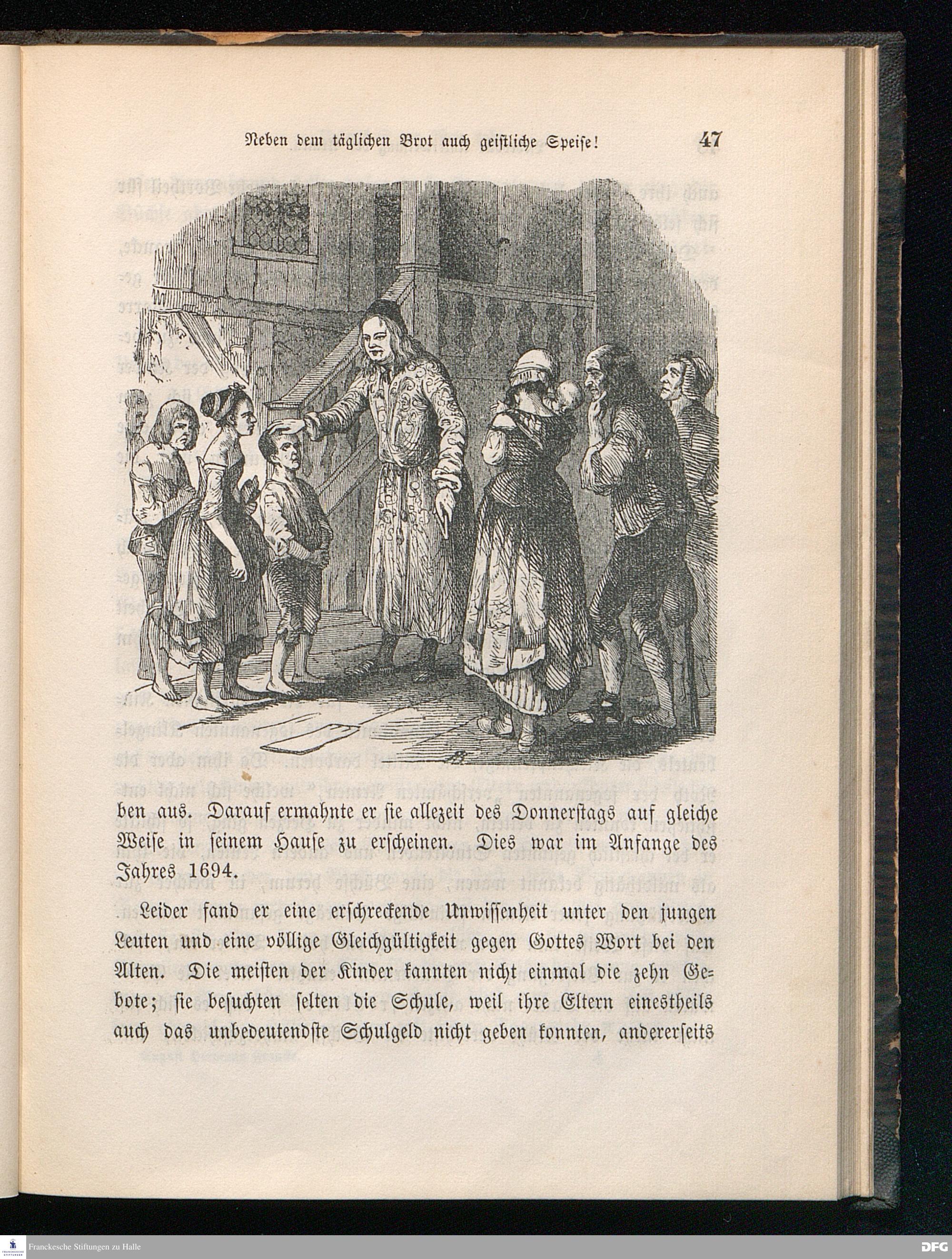 Neben dem täglichen Brot auch geistliche Speise! 47

ben aus. Darauf ermahnte er sie allezeit des Donnerstags auf gleiche Weise in seinem Hause zu erscheinen. Dies war im Anfange des Jahres 1694.

Leider fand er eine erschreckende Unwissenheit unter den jungen Leuten und eine völlige Gleichgültigkeit gegen Gottes Wort bei den Alten. Die meisten der Kinder kannten nicht einmal die zehn Gebote; sie besuchten selten die Schule, weil ihre Eltern einestheils auch das unbedeutendste Schulgeld nicht geben konnten, andererseits

Franckesche Stiftungen zu Halle

DFG